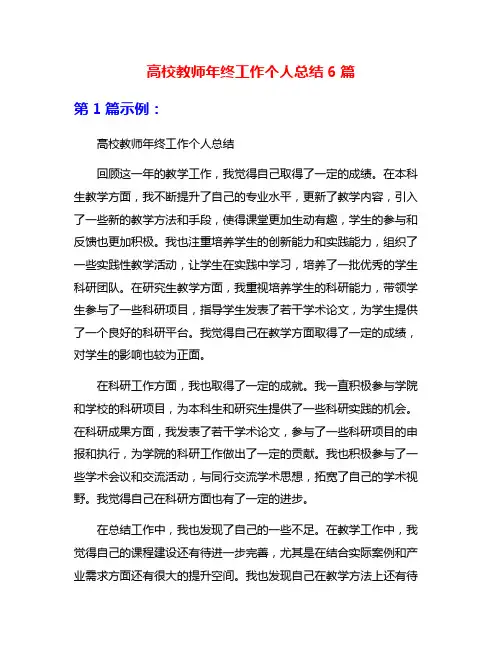 高校教师年终工作个人总结 6 篇

第 1 篇示例：

高校教师年终工作个人总结

回顾这一年的教学工作，我觉得自己取得了一定的成绩。在本科生教学方面，我不断提升了自己的专业水平，更新了教学内容，引入了一些新的教学方法和手段，使得课堂更加生动有趣，学生的参与和反馈也更加积极。我也注重培养学生的创新能力和实践能力，组织了一些实践性教学活动，让学生在实践中学习，培养了一批优秀的学生科研团队。在研究生教学方面，我重视培养学生的科研能力，带领学生参与了一些科研项目，指导学生发表了若干学术论文，为学生提供了一个良好的科研平台。我觉得自己在教学方面取得了一定的成绩，对学生的影响也较为正面。

在科研工作方面，我也取得了一定的成就。我一直积极参与学院和学校的科研项目，为本科生和研究生提供了一些科研实践的机会。在科研成果方面，我发表了若干学术论文，参与了一些科研项目的申报和执行，为学院的科研工作做出了一定的贡献。我也积极参与了一些学术会议和交流活动，与同行交流学术思想，拓宽了自己的学术视野。我觉得自己在科研方面也有了一定的进步。

在总结工作中，我也发现了自己的一些不足。在教学工作中，我觉得自己的课程建设还有待进一步完善，尤其是在结合实际案例和产业需求方面还有很大的提升空间。我也发现自己在教学方法上还有待